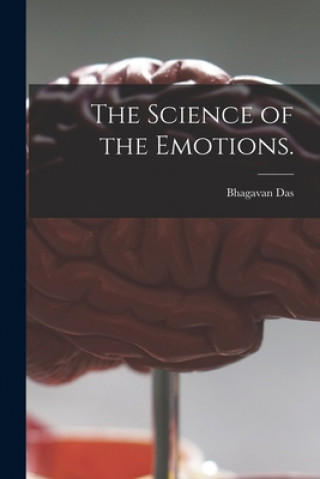 The Science of the Emotions.

Bhagavan Das